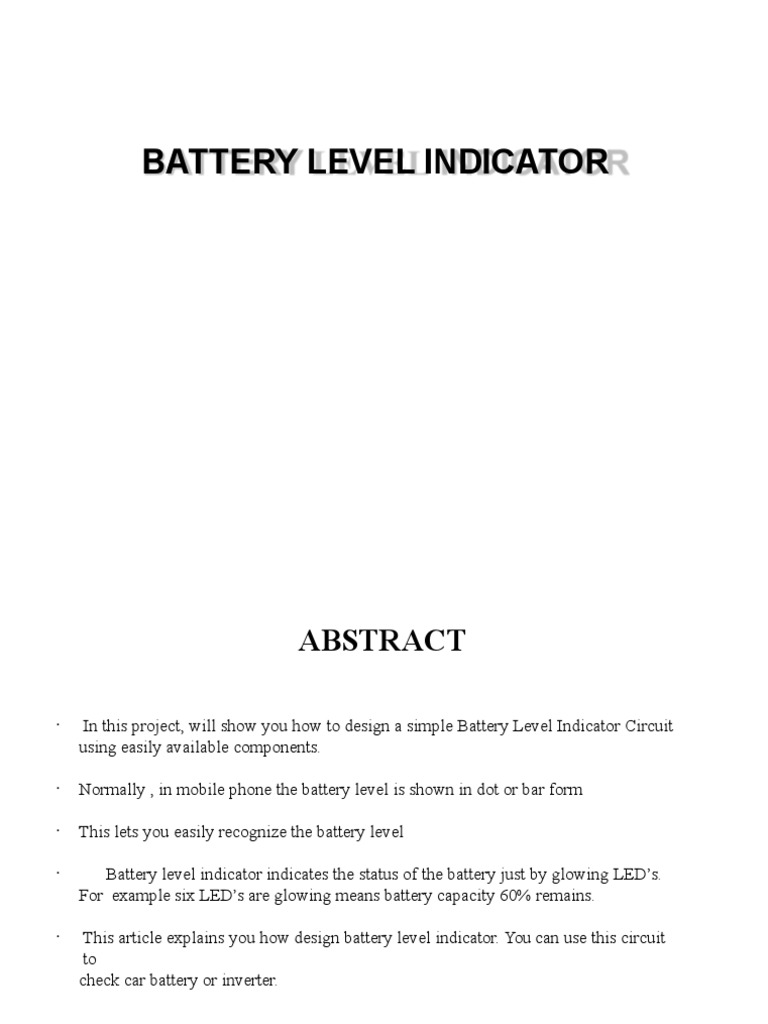 BATTERY LEVEL INDICATOR

ABSTRACT

· In this project, will show you how to design a simple Battery Level Indicator Circuit using easily available components.

· Normally , in mobile phone the battery level is shown in dot or bar form

· This lets you easily recognize the battery level

· Battery level indicator indicates the status of the battery just by glowing LED's. For example six LED's are glowing means battery capacity 60% remains.

· This article explains you how design battery level indicator. You can use this circuit to check car battery or inverter.